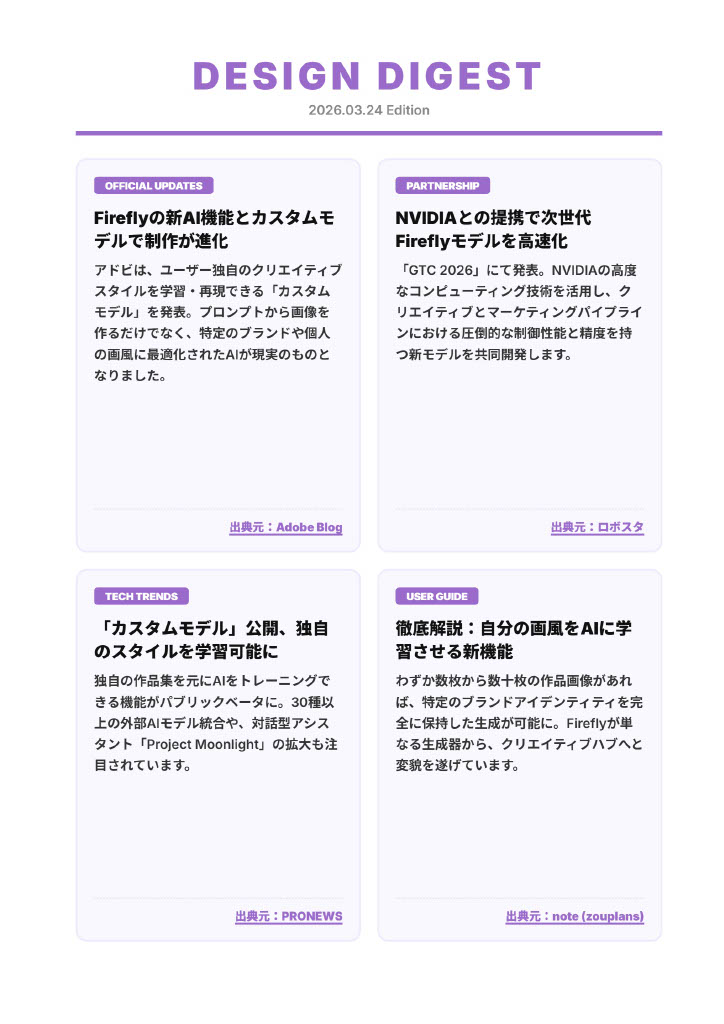 DESIGN DIGEST

2026.03.24 Edition

OFFICIAL UPDATES

Fireflyの新AI機能とカスタムモデルで制作が進化

アドビは、ユーザー独自のクリエイティブスタイルを学習・再現できる「カスタムモデル」を発表。プロンプトから画像を作るだけでなく、特定のブランドや個人の画風に最適化されたAIが現実のものとなりました。

出典元：Adobe Blog

PARTNERSHIP

NVIDIAとの提携で次世代Fireflyモデルを高速化

「GTC 2026」にて発表。NVIDIAの高度なコンピューティング技術を活用し、クリエイティブとマーケティングパイプラインにおける圧倒的な制御性能と精度を持つ新モデルを共同開発します。

出典元：ロボスタ

TECH TRENDS

「カスタムモデル」公開、独自のスタイルを学習可能に

独自の作品集を元にAIをトレーニングできる機能がパブリックベータに。30種以上の外部AIモデル統合や、対話型アシスタント「Project Moonlight」の拡大も注目されています。

出典元：PRONEWS

USER GUIDE

徹底解説：自分の画風をAIに学習させる新機能

わずか数枚から数十枚の作品画像があれば、特定のブランドアイデンティティを完全に保持した生成が可能に。Fireflyが単なる生成器から、クリエイティブハブへと変貌を遂げています。

出典元：note (zouplans)